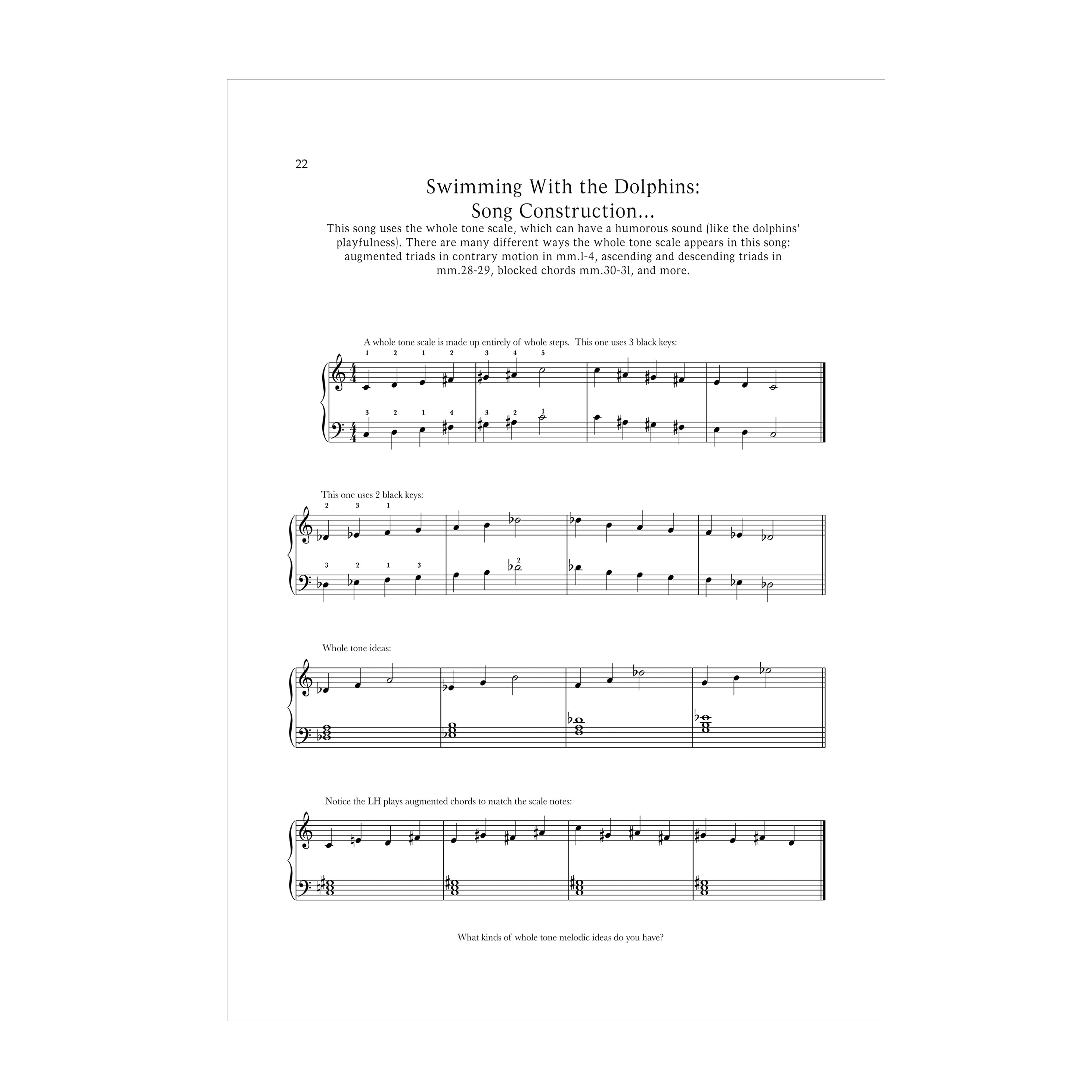 22

Swimming With the Dolphins:
Song Construction...

This song uses the whole tone scale, which can have a humorous sound (like the dolphins' playfulness). There are many different ways the whole tone scale appears in this song: augmented triads in contrary motion in mm.1-4, ascending and descending triads in mm.28-29, blocked chords mm.30-31, and more.

A whole tone scale is made up entirely of whole steps. This one uses 3 black keys:

1 2 1 2 3 4 5

3 2 1 4 3 2 1

This one uses 2 black keys:

2 3 1

3 2 1 3 2

Whole tone ideas:

Notice the LH plays augmented chords to match the scale notes:

What kinds of whole tone melodic ideas do you have?